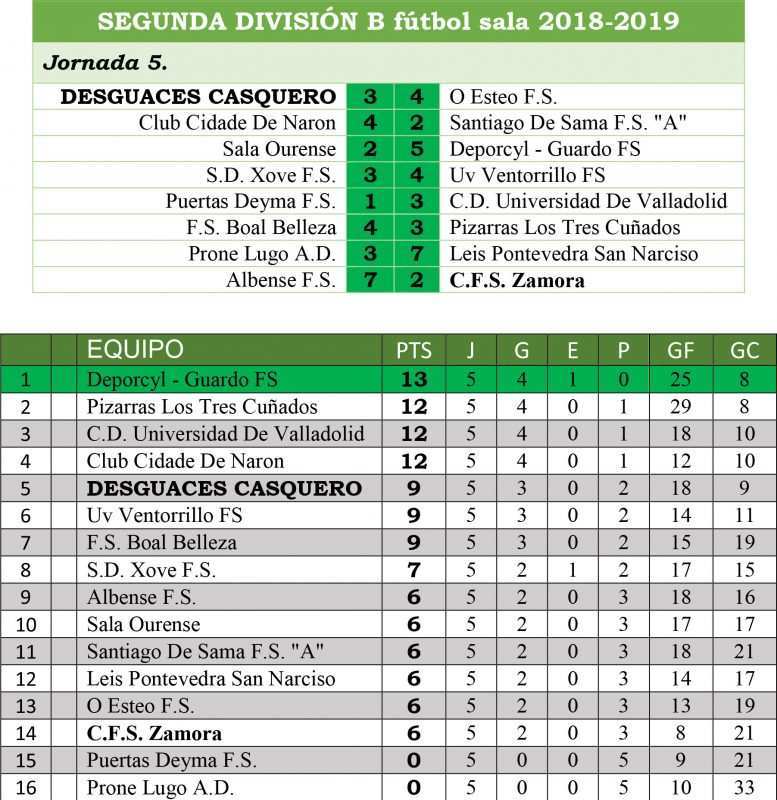 SEGUNDA DIVISIÓN B fútbol sala 2018-2019

Jornada 5.

| | | | |
|---|---|---|---|
| DESGUACES CASQUERO | 3 | 4 | O Esteo F.S. |
| Club Cidade De Naron | 4 | 2 | Santiago De Sama F.S. "A" |
| Sala Ourense | 2 | 5 | Deporcyl - Guardo FS |
| S.D. Xove F.S. | 3 | 4 | Uv Ventorrillo FS |
| Puertas Deyma F.S. | 1 | 3 | C.D. Universidad De Valladolid |
| F.S. Boal Belleza | 4 | 3 | Pizarras Los Tres Cuñados |
| Prone Lugo A.D. | 3 | 7 | Leis Pontevedra San Narciso |
| Albense F.S. | 7 | 2 | C.F.S. Zamora |

| | | EQUIPO | PTS | J | G | E | P | GF | GC |
|---|---|---|---|---|---|---|---|---|---|
| 1 | | Deporcyl - Guardo FS | 13 | 5 | 4 | 1 | 0 | 25 | 8 |
| 2 | | Pizarras Los Tres Cuñados | 12 | 5 | 4 | 0 | 1 | 29 | 8 |
| 3 | | C.D. Universidad De Valladolid | 12 | 5 | 4 | 0 | 1 | 18 | 10 |
| 4 | | Club Cidade De Naron | 12 | 5 | 4 | 0 | 1 | 12 | 10 |
| 5 | | DESGUACES CASQUERO | 9 | 5 | 3 | 0 | 2 | 18 | 9 |
| 6 | | Uv Ventorrillo FS | 9 | 5 | 3 | 0 | 2 | 14 | 11 |
| 7 | | F.S. Boal Belleza | 9 | 5 | 3 | 0 | 2 | 15 | 19 |
| 8 | | S.D. Xove F.S. | 7 | 5 | 2 | 1 | 2 | 17 | 15 |
| 9 | | Albense F.S. | 6 | 5 | 2 | 0 | 3 | 18 | 16 |
| 10 | | Sala Ourense | 6 | 5 | 2 | 0 | 3 | 17 | 17 |
| 11 | | Santiago De Sama F.S. "A" | 6 | 5 | 2 | 0 | 3 | 18 | 21 |
| 12 | | Leis Pontevedra San Narciso | 6 | 5 | 2 | 0 | 3 | 14 | 17 |
| 13 | | O Esteo F.S. | 6 | 5 | 2 | 0 | 3 | 13 | 19 |
| 14 | | C.F.S. Zamora | 6 | 5 | 2 | 0 | 3 | 8 | 21 |
| 15 | | Puertas Deyma F.S. | 0 | 5 | 0 | 0 | 5 | 9 | 21 |
| 16 | | Prone Lugo A.D. | 0 | 5 | 0 | 0 | 5 | 10 | 33 |